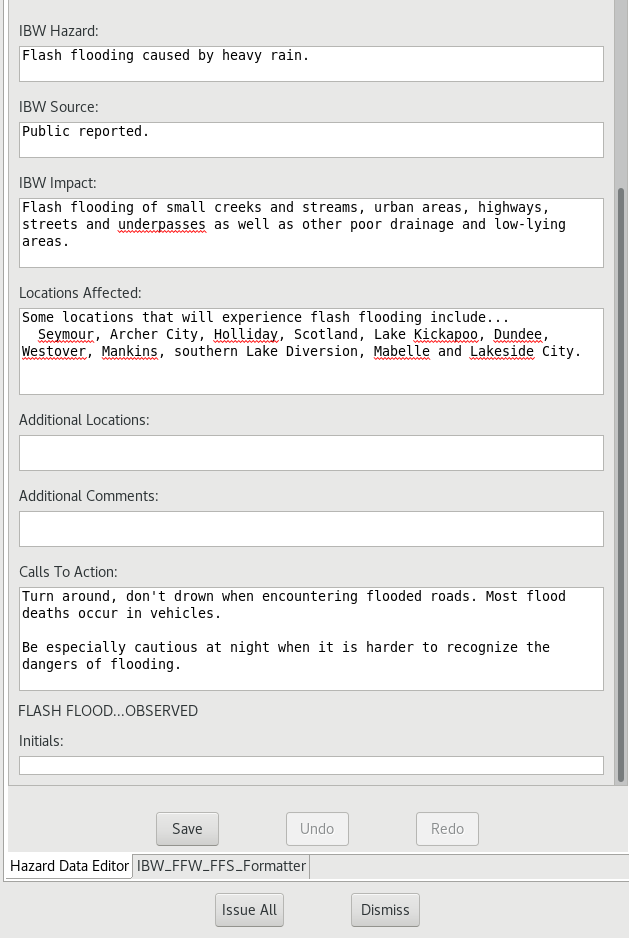 IBW Hazard:

Flash flooding caused by heavy rain.

IBW Source:

Public reported.

IBW Impact:

Flash flooding of small creeks and streams, urban areas, highways, streets and underpasses as well as other poor drainage and low-lying areas.

Locations Affected:

Some locations that will experience flash flooding include...
Seymour, Archer City, Holliday, Scotland, Lake Kickapoo, Dundee, Westover, Mankins, southern Lake Diversion, Mabelle and Lakeside City.

Additional Locations:

Additional Comments:

Calls To Action:

Turn around, don't drown when encountering flooded roads. Most flood deaths occur in vehicles.

Be especially cautious at night when it is harder to recognize the dangers of flooding.

FLASH FLOOD...OBSERVED

Initials:

Save

Undo

Redo

Hazard Data Editor

IBW_FFW_FFS_Formatter

Issue All

Dismiss